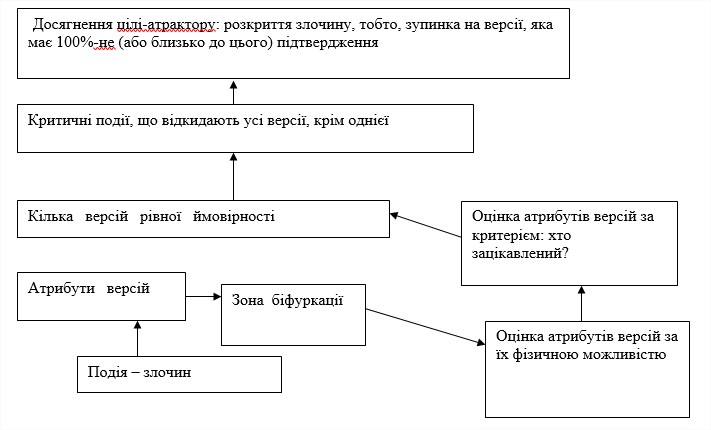 Досягнення цілі-атрактору: розкриття злочину, тобто, зупинка на версії, яка має 100%-не (або близько до цього) підтвердження

Критичні події, що відкидають усі версії, крім однієї

Кілька версій рівної ймовірності

Оцінка атрибутів версій за критерієм: хто зацікавлений?

Атрибути версій

Зона біфуркації

Оцінка атрибутів версій за їх фізичною можливістю

Подія – злочин